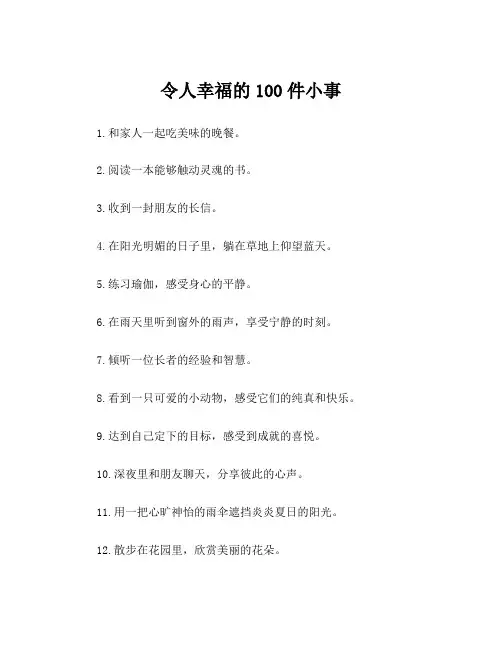 令人幸福的 100 件小事

1. 和家人一起吃美味的晚餐。

2. 阅读一本能够触动灵魂的书。

3. 收到一封朋友的长信。

4. 在阳光明媚的日子里，躺在草地上仰望蓝天。

5. 练习瑜伽，感受身心的平静。

6. 在雨天里听到窗外的雨声，享受宁静的时刻。

7. 倾听一位长者的经验和智慧。

8. 看到一只可爱的小动物，感受它们的纯真和快乐。

9. 达到自己定下的目标，感受到成就的喜悦。

10. 深夜里和朋友聊天，分享彼此的心声。

11. 用一把心旷神怡的雨伞遮挡炎炎夏日的阳光。

12. 散步在花园里，欣赏美丽的花朵。